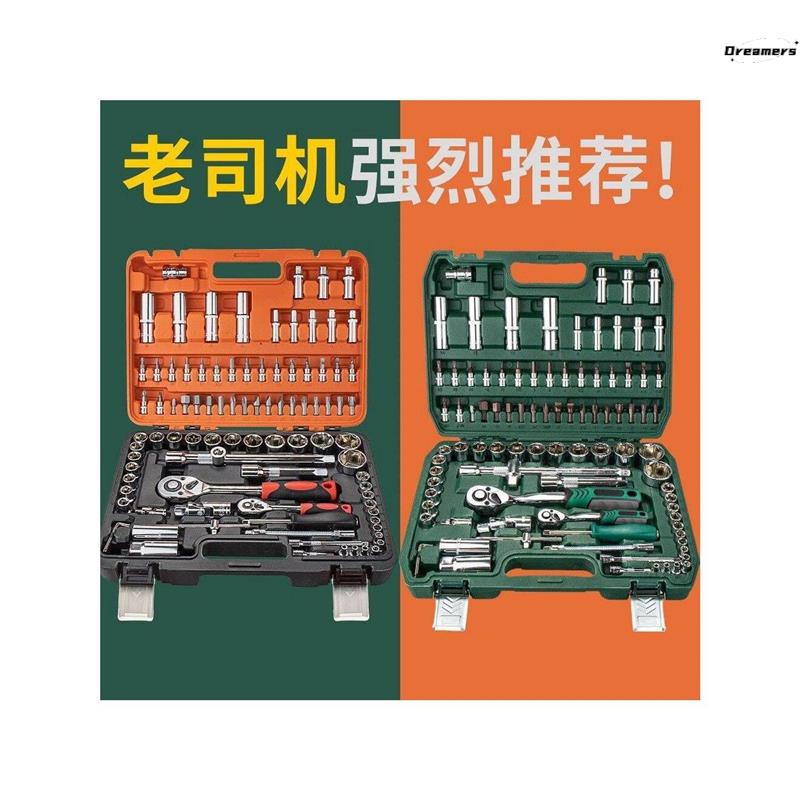 Dreamers

老司机强烈推荐!